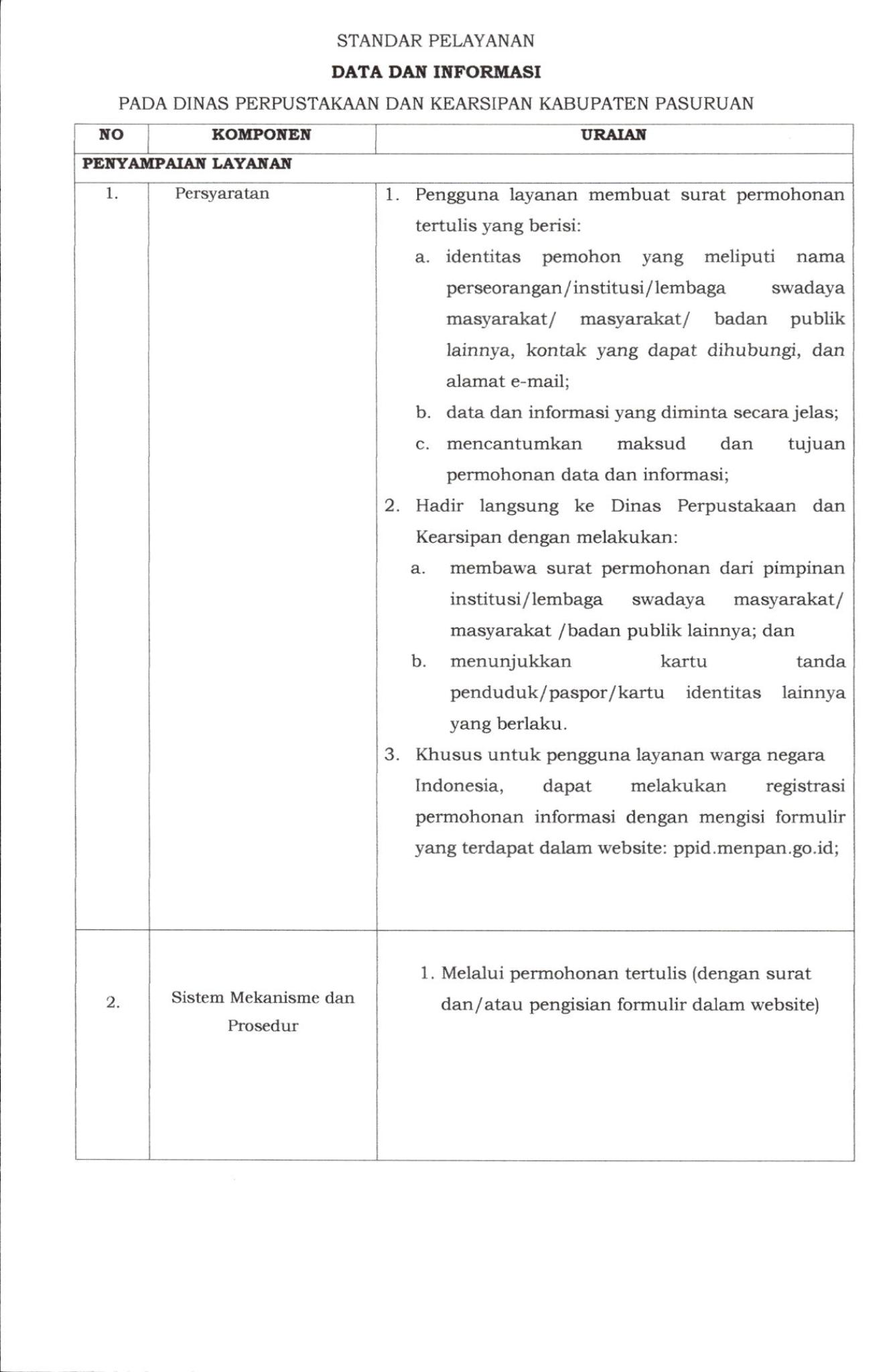 STANDAR PELAYANAN

DATA DAN INFORMASI

PADA DINAS PERPUSTAKAAN DAN KEARSIPAN KABUPATEN PASURUAN

| NO | KOMPONEN | URAIAN |
|---|---|---|
| PENYAMPAIAN LAYANAN | | |
| 1. | Persyaratan | 1. Pengguna layanan membuat surat permohonan tertulis yang berisi: a. identitas pemohon yang meliputi nama perseorangan/institusi/lembaga swadaya masyarakat/ masyarakat/ badan publik lainnya, kontak yang dapat dihubungi, dan alamat e-mail; b. data dan informasi yang diminta secara jelas; c. mencantumkan maksud dan tujuan permohonan data dan informasi; 2. Hadir langsung ke Dinas Perpustakaan dan Kearsipan dengan melakukan: a. membawa surat permohonan dari pimpinan institusi/lembaga swadaya masyarakat/ masyarakat /badan publik lainnya; dan b. menunjukkan kartu tanda penduduk/paspor/kartu identitas lainnya yang berlaku. 3. Khusus untuk pengguna layanan warga negara Indonesia, dapat melakukan registrasi permohonan informasi dengan mengisi formulir yang terdapat dalam website: ppid.menpan.go.id; |
| 2. | Sistem Mekanisme dan Prosedur | 1. Melalui permohonan tertulis (dengan surat dan/atau pengisian formulir dalam website) |